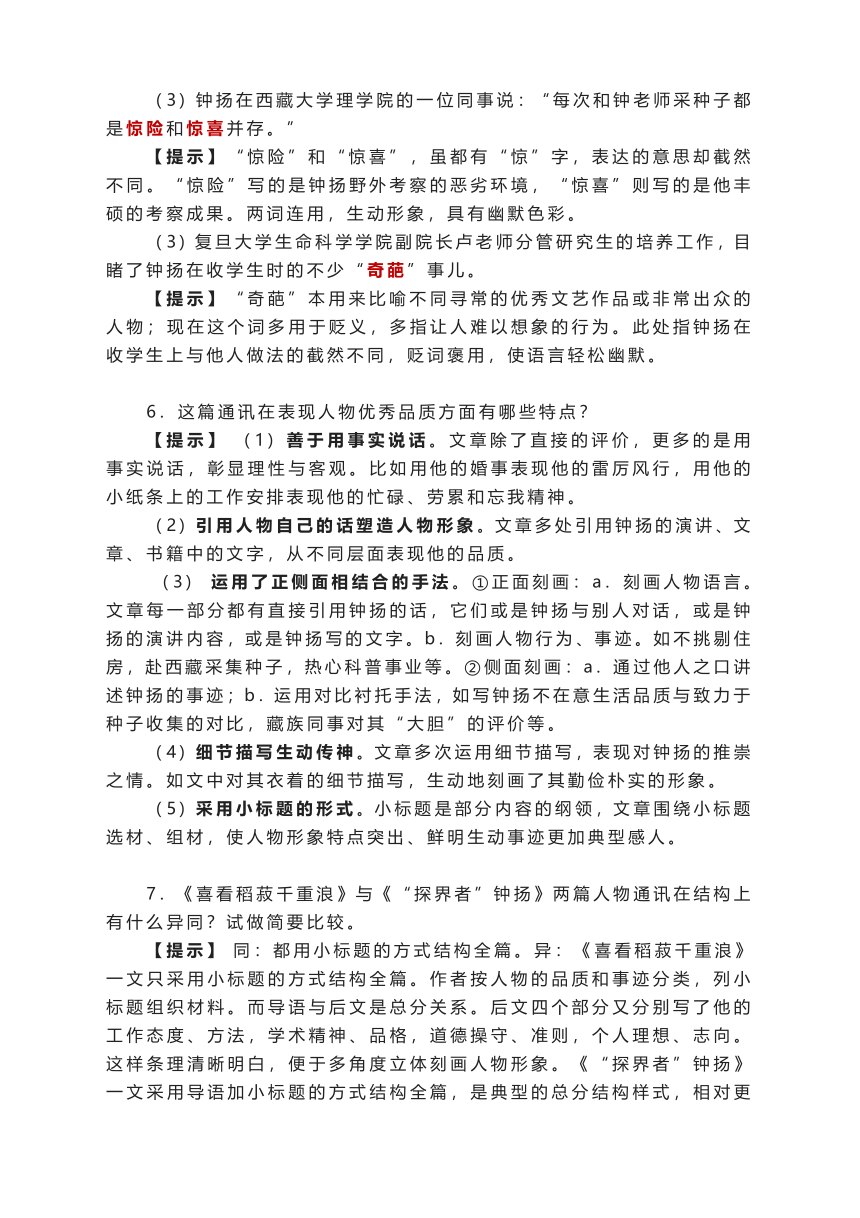 （3）钟扬在西藏大学理学院的一位同事说：“每次和钟老师采种子都是惊险和惊喜并存。”

【提示】“惊险”和“惊喜”，虽都有“惊”字，表达的意思却截然不同。“惊险”写的是钟扬野外考察的恶劣环境，“惊喜”则写的是他丰硕的考察成果。两词连用，生动形象，具有幽默色彩。

（3）复旦大学生命科学学院副院长卢老师分管研究生的培养工作，目睹了钟扬在收学生时的不少“奇葩”事儿。

【提示】“奇葩”本用来比喻不同寻常的优秀文艺作品或非常出众的人物；现在这个词多用于贬义，多指让人难以想象的行为。此处指钟扬在收学生上与他人做法的截然不同，贬词褒用，使语言轻松幽默。

6．这篇通讯在表现人物优秀品质方面有哪些特点？

【提示】（1）善于用事实说话。文章除了直接的评价，更多的是用事实说话，彰显理性与客观。比如用他的婚事表现他的雷厉风行，用他的小纸条上的工作安排表现他的忙碌、劳累和忘我精神。

（2）引用人物自己的话塑造人物形象。文章多处引用钟扬的演讲、文章、书籍中的文字，从不同层面表现他的品质。

（3）运用了正侧面相结合的手法。①正面刻画：a．刻画人物语言。文章每一部分都有直接引用钟扬的话，它们或是钟扬与别人对话，或是钟扬的演讲内容，或是钟扬写的文字。b．刻画人物行为、事迹。如不挑剔住房，赴西藏采集种子，热心科普事业等。②侧面刻画：a．通过他人之口讲述钟扬的事迹；b．运用对比衬托手法，如写钟扬不在意生活品质与致力于种子收集的对比，藏族同事对其“大胆”的评价等。

（4）细节描写生动传神。文章多次运用细节描写，表现对钟扬的推崇之情。如文中对其衣着的细节描写，生动地刻画了其勤俭朴实的形象。

（5）采用小标题的形式。小标题是部分内容的纲领，文章围绕小标题选材、组材，使人物形象特点突出、鲜明生动事迹更加典型感人。

7．《喜看稻菽千重浪》与《“探界者”钟扬》两篇人物通讯在结构上有什么异同？试做简要比较。

【提示】同：都用小标题的方式结构全篇。异：《喜看稻菽千重浪》一文只采用小标题的方式结构全篇。作者按人物的品质和事迹分类，列小标题组织材料。而导语与后文是总分关系。后文四个部分又分别写了他的工作态度、方法，学术精神、品格，道德操守、准则，个人理想、志向。这样条理清晰明白，便于多角度立体刻画人物形象。《“探界者”钟扬》一文采用导语加小标题的方式结构全篇，是典型的总分结构样式，相对更